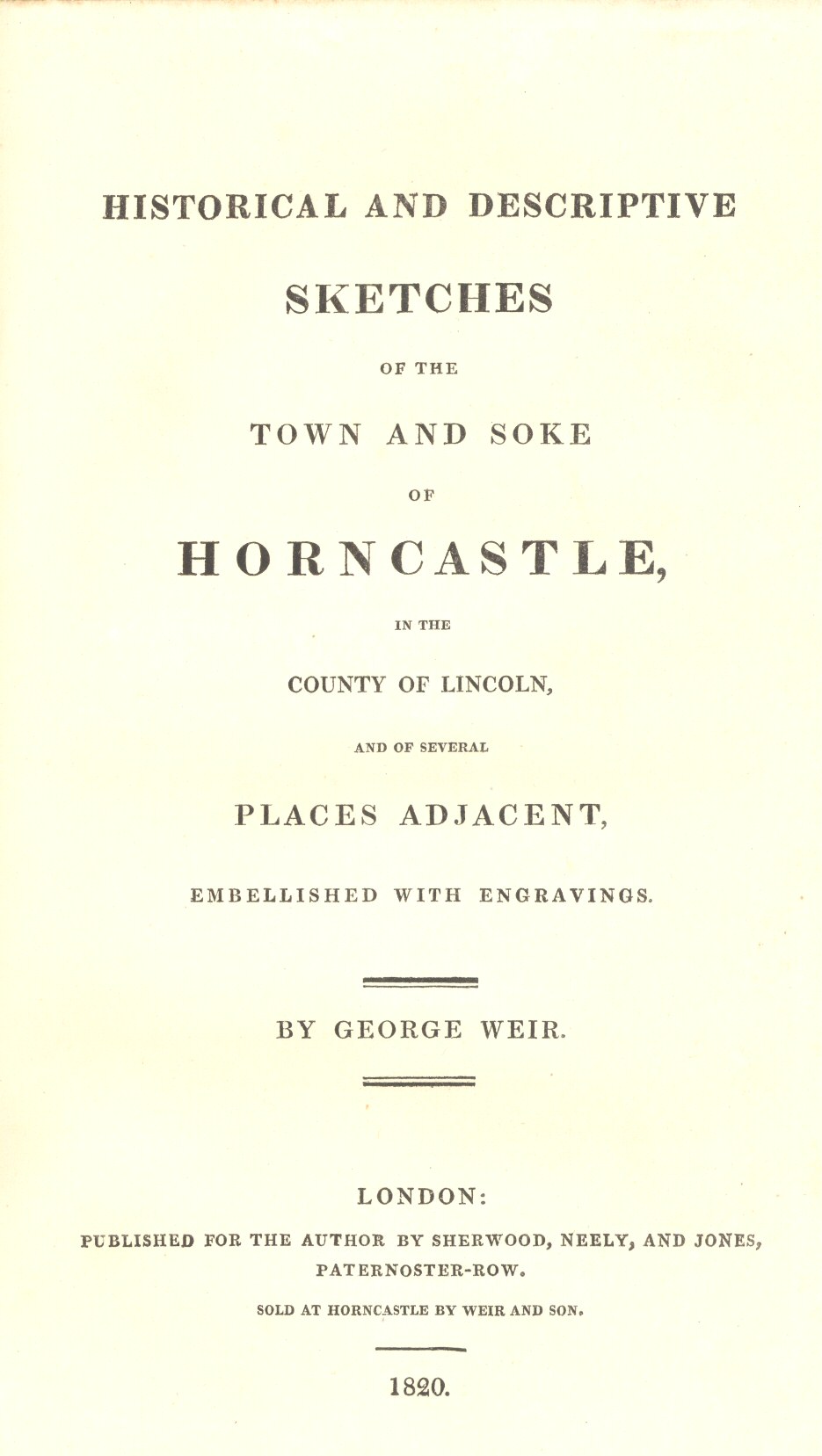 HISTORICAL AND DESCRIPTIVE

SKETCHES

OF THE

TOWN AND SOKE

OF

HORNCASTLE,

IN THE

COUNTY OF LINCOLN,

AND OF SEVERAL

PLACES ADJACENT,

EMBELLISHED WITH ENGRAVINGS.

BY GEORGE WEIR.

LONDON:

PUBLISHED FOR THE AUTHOR BY SHERWOOD, NEELY, AND JONES, PATERNOSTER-ROW.

SOLD AT HORNCASTLE BY WEIR AND SON.

1820.